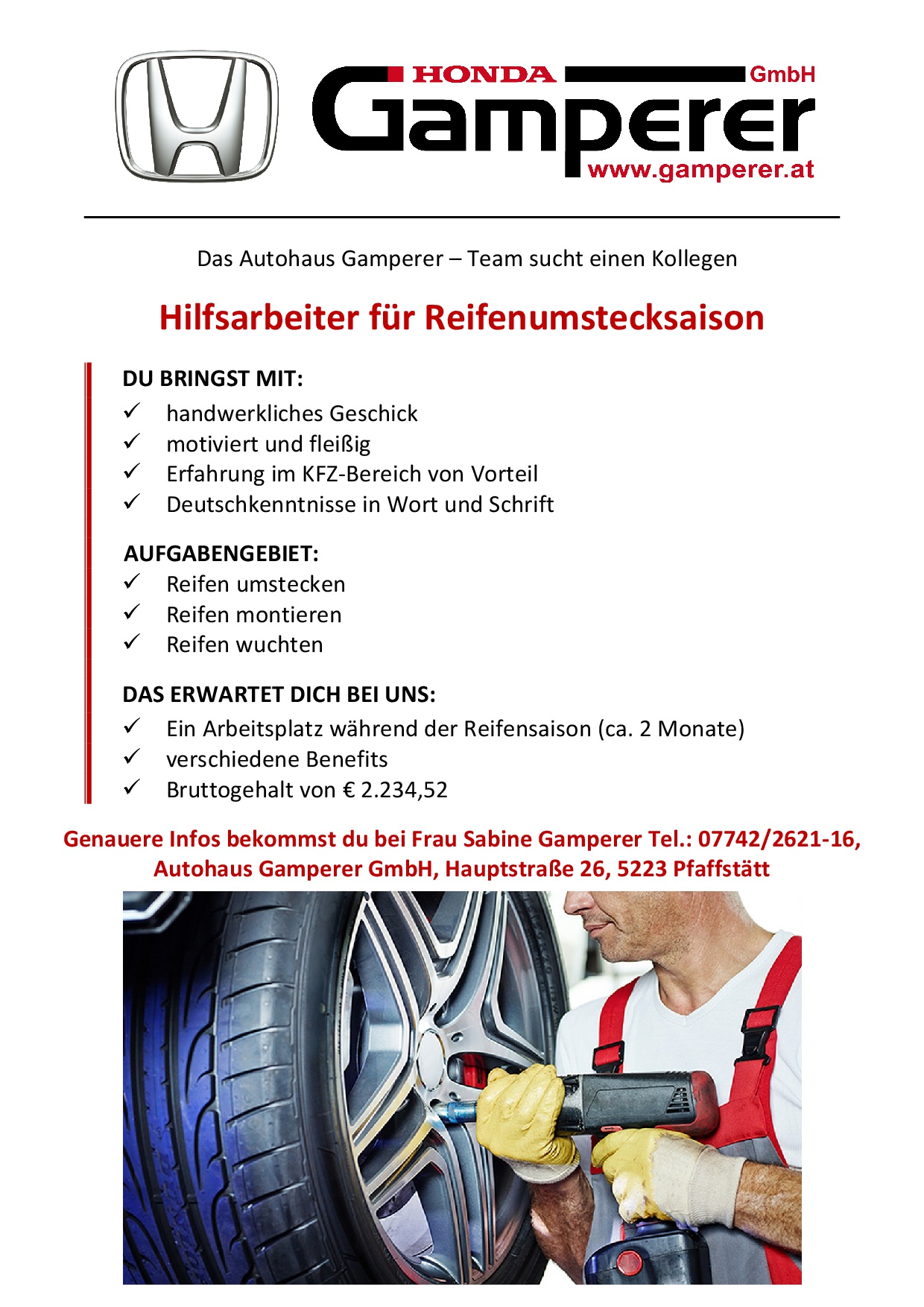 HONDA GmbH
Gamperer
www.gamperer.at

Das Autohaus Gamperer – Team sucht einen Kollegen

Hilfsarbeiter für Reifenumstecksaison

DU BRINGST MIT:
✓ handwerkliches Geschick
✓ motiviert und fleißig
✓ Erfahrung im KFZ-Bereich von Vorteil
✓ Deutschkenntnisse in Wort und Schrift

AUFGABENGEBIET:
✓ Reifen umstecken
✓ Reifen montieren
✓ Reifen wuchten

DAS ERWARTET DICH BEI UNS:
✓ Ein Arbeitsplatz während der Reifensaison (ca. 2 Monate)
✓ verschiedene Benefits
✓ Bruttogehalt von € 2.234,52

Genauere Infos bekommst du bei Frau Sabine Gamperer Tel.: 07742/2621-16, Autohaus Gamperer GmbH, Hauptstraße 26, 5223 Pfaffstätt